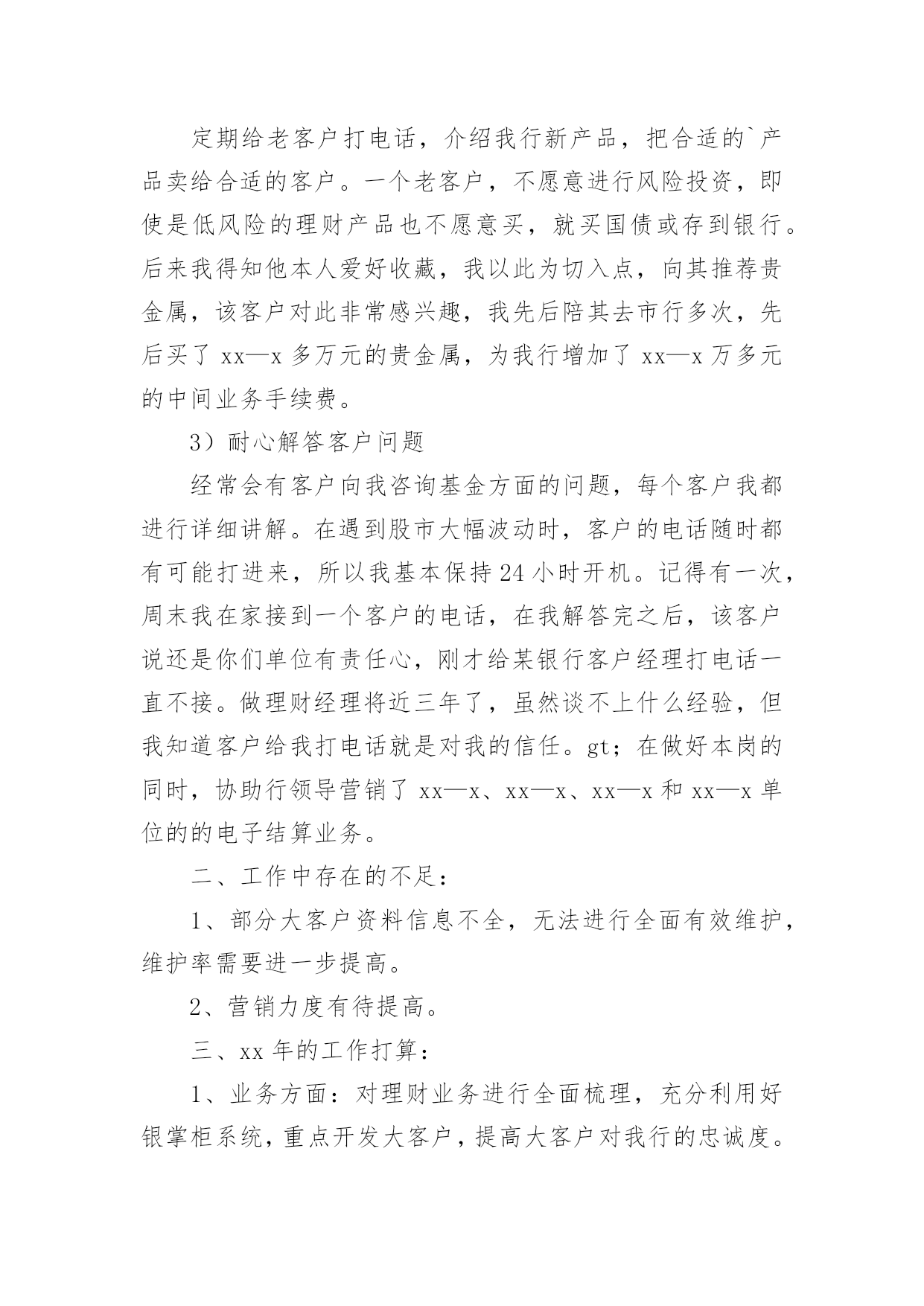 定期给老客户打电话，介绍我行新产品，把合适的`产品卖给合适的客户。一个老客户，不愿意进行风险投资，即使是低风险的理财产品也不愿意买，就买国债或存到银行。后来我得知他本人爱好收藏，我以此为切入点，向其推荐贵金属，该客户对此非常感兴趣，我先后陪其去市行多次，先后买了 xx—x 多万元的贵金属，为我行增加了 xx—x 万多元的中间业务手续费。

3）耐心解答客户问题

经常会有客户向我咨询基金方面的问题，每个客户我都进行详细讲解。在遇到股市大幅波动时，客户的电话随时都有可能打进来，所以我基本保持 24 小时开机。记得有一次，周末我在家接到一个客户的电话，在我解答完之后，该客户说还是你们单位有责任心，刚才给某银行客户经理打电话一直不接。做理财经理将近三年了，虽然谈不上什么经验，但我知道客户给我打电话就是对我的信任。gt；在做好本岗的同时，协助行领导营销了 xx—x、xx—x、xx—x 和 xx—x 单位的的电子结算业务。

二、工作中存在的不足：

1、部分大客户资料信息不全，无法进行全面有效维护，维护率需要进一步提高。

2、营销力度有待提高。

三、xx 年的工作打算：

1、业务方面：对理财业务进行全面梳理，充分利用好银掌柜系统，重点开发大客户，提高大客户对我行的忠诚度。